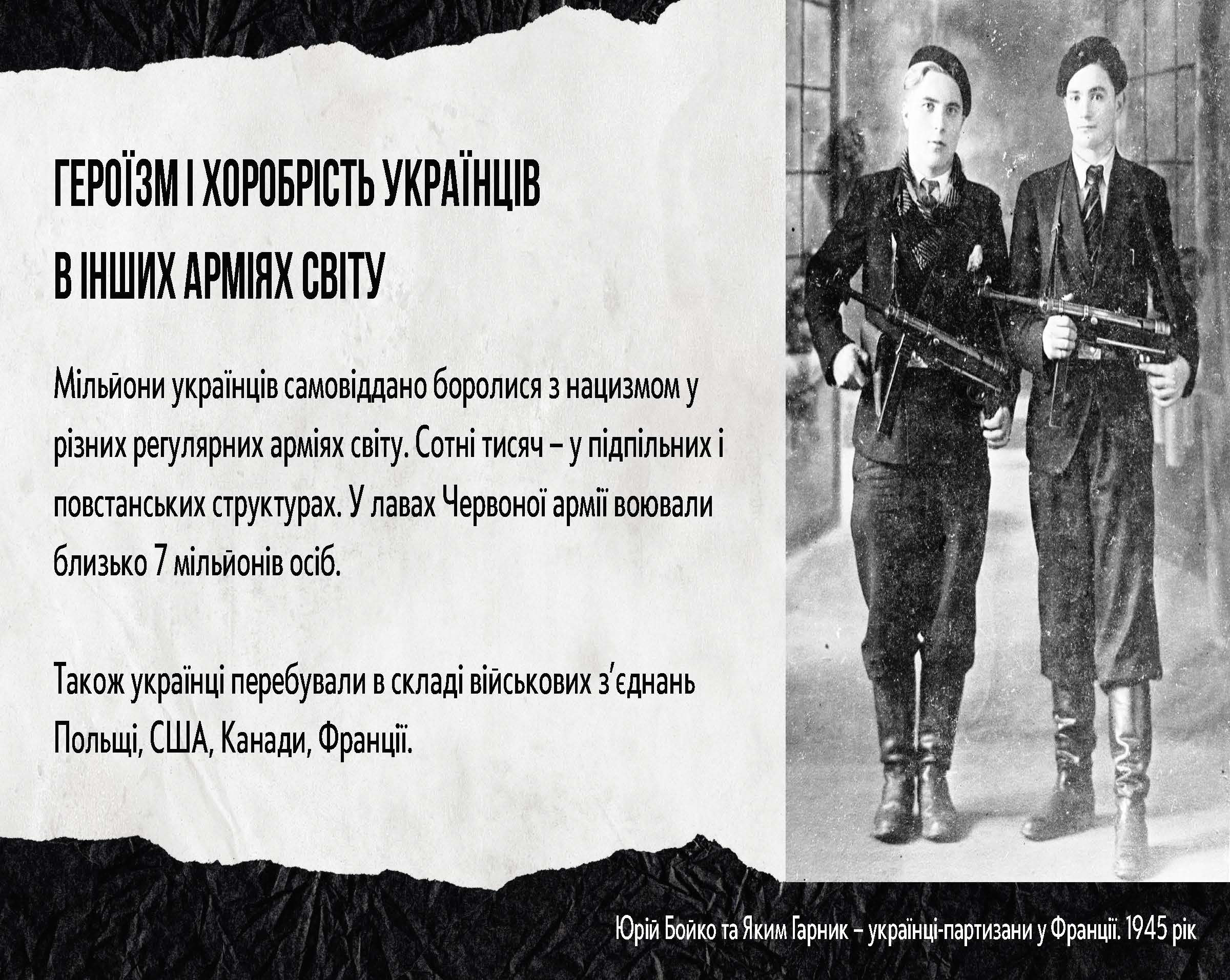 ГЕРОЇЗМ І ХОРОБРІСТЬ УКРАЇНЦІВ В ІНШИХ АРМІЯХ СВІТУ

Мільйони українців самовіддано боролися з нацизмом у різних регулярних арміях світу. Сотні тисяч – у підпільних і повстанських структурах. У лавах Червоної армії воювали близько 7 мільйонів осіб.

Також українці перебували в складі військових з'єднань Польщі, США, Канади, Франції.

Юрій Бойко та Яким Гарник – українці-партизани у Франції. 1945 рік